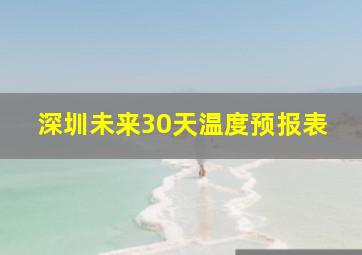 深圳未来30天温度预报表